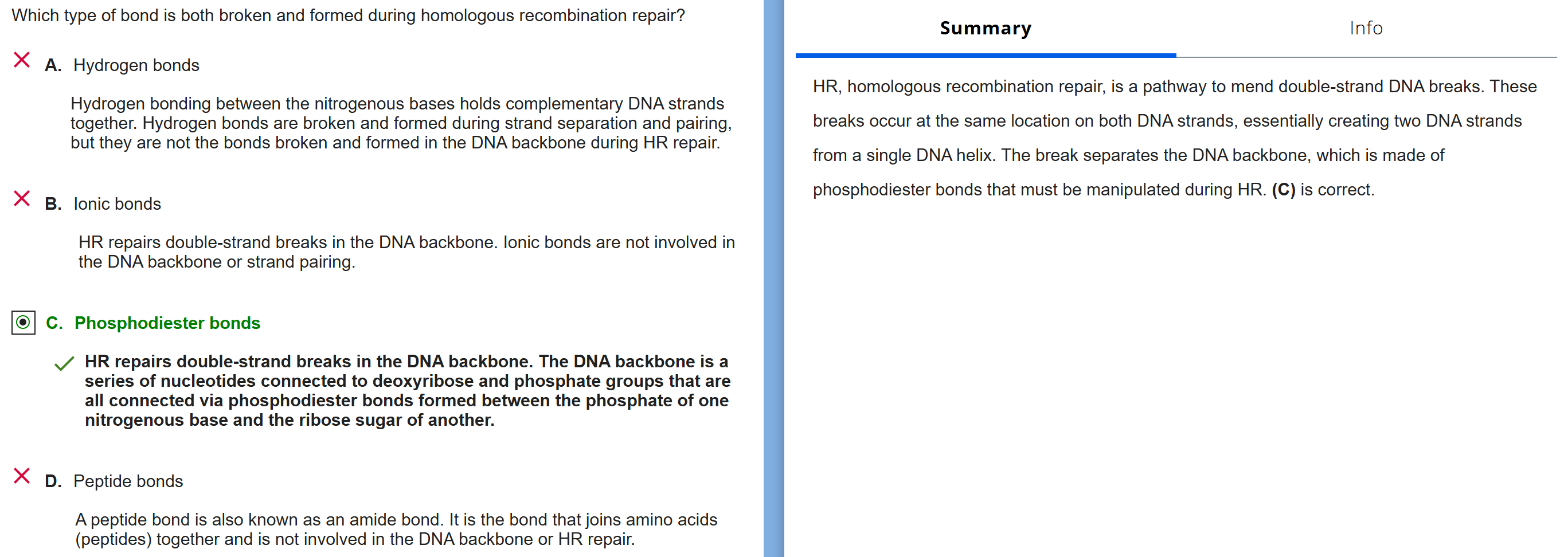 Which type of bond is both broken and formed during homologous recombination repair?

A. Hydrogen bonds

Hydrogen bonding between the nitrogenous bases holds complementary DNA strands together. Hydrogen bonds are broken and formed during strand separation and pairing, but they are not the bonds broken and formed in the DNA backbone during HR repair.

B. Ionic bonds

HR repairs double-strand breaks in the DNA backbone. Ionic bonds are not involved in the DNA backbone or strand pairing.

C. Phosphodiester bonds

HR repairs double-strand breaks in the DNA backbone. The DNA backbone is a series of nucleotides connected to deoxyribose and phosphate groups that are all connected via phosphodiester bonds formed between the phosphate of one nitrogenous base and the ribose sugar of another.

D. Peptide bonds

A peptide bond is also known as an amide bond. It is the bond that joins amino acids (peptides) together and is not involved in the DNA backbone or HR repair.

Summary

Info

HR, homologous recombination repair, is a pathway to mend double-strand DNA breaks. These breaks occur at the same location on both DNA strands, essentially creating two DNA strands from a single DNA helix. The break separates the DNA backbone, which is made of phosphodiester bonds that must be manipulated during HR. (C) is correct.